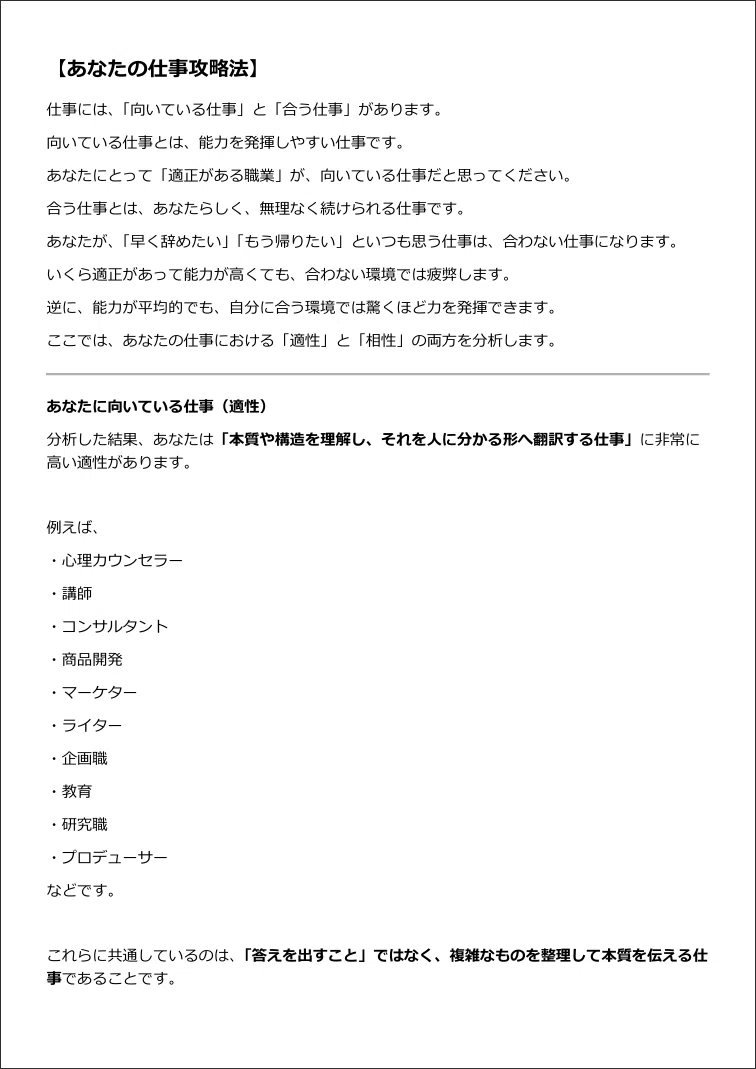 【あなたの仕事攻略法】

仕事には、「向いている仕事」と「合う仕事」があります。

向いている仕事とは、能力を発揮しやすい仕事です。

あなたにとって「適正がある職業」が、向いている仕事だと思ってください。

合う仕事とは、あなたらしく、無理なく続けられる仕事です。

あなたが、「早く辞めたい」「もう帰りたい」といつも思う仕事は、合わない仕事になります。

いくら適正があって能力が高くても、合わない環境では疲弊します。

逆に、能力が平均的でも、自分に合う環境では驚くほど力を発揮できます。

ここでは、あなたの仕事における「適性」と「相性」の両方を分析します。

あなたに向いている仕事（適性）

分析した結果、あなたは「本質や構造を理解し、それを人に分かる形へ翻訳する仕事」に非常に高い適性があります。

例えば、

・心理カウンセラー

・講師

・コンサルタント

・商品開発

・マーケター

・ライター

・企画職

・教育

・研究職

・プロデューサー

などです。

これらに共通しているのは、「答えを出すこと」ではなく、複雑なものを整理して本質を伝える仕事であることです。